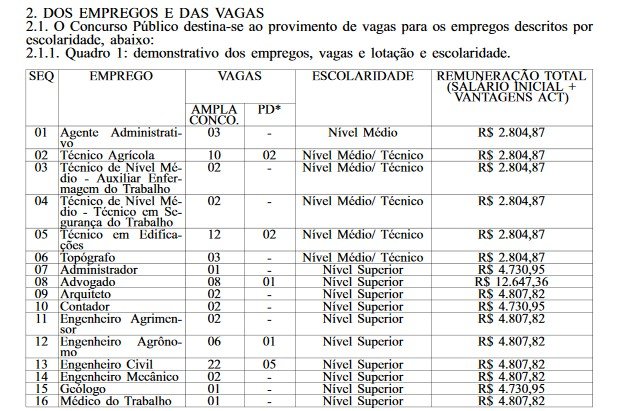 2. DOS EMPREGOS E DAS VAGAS
2.1. O Concurso Público destina-se ao provimento de vagas para os empregos descritos por escolaridade, abaixo:
2.1.1. Quadro 1: demonstrativo dos empregos, vagas e lotação e escolaridade.

| SEQ | EMPREGO | VAGAS AMPLA CONCO. | VAGAS PD* | ESCOLARIDADE | REMUNERAÇÃO TOTAL (SALÁRIO INICIAL + VANTAGENS ACT) |
|---|---|---|---|---|---|
| 01 | Agente Administrativo | 03 | - | Nível Médio | R$ 2.804,87 |
| 02 | Técnico Agrícola | 10 | 02 | Nível Médio/ Técnico | R$ 2.804,87 |
| 03 | Técnico de Nível Médio - Auxiliar Enfermagem do Trabalho | 02 | - | Nível Médio/ Técnico | R$ 2.804,87 |
| 04 | Técnico de Nível Médio - Técnico em Segurança do Trabalho | 02 | - | Nível Médio/ Técnico | R$ 2.804,87 |
| 05 | Técnico em Edificações | 12 | 02 | Nível Médio/ Técnico | R$ 2.804,87 |
| 06 | Topógrafo | 03 | - | Nível Médio/ Técnico | R$ 2.804,87 |
| 07 | Administrador | 01 | - | Nível Superior | R$ 4.730,95 |
| 08 | Advogado | 08 | 01 | Nível Superior | R$ 12.647,36 |
| 09 | Arquiteto | 02 | - | Nível Superior | R$ 4.807,82 |
| 10 | Contador | 02 | - | Nível Superior | R$ 4.730,95 |
| 11 | Engenheiro Agrimensor | 02 | - | Nível Superior | R$ 4.807,82 |
| 12 | Engenheiro Agrônomo | 06 | 01 | Nível Superior | R$ 4.807,82 |
| 13 | Engenheiro Civil | 22 | 05 | Nível Superior | R$ 4.807,82 |
| 14 | Engenheiro Mecânico | 02 | - | Nível Superior | R$ 4.807,82 |
| 15 | Geólogo | 01 | - | Nível Superior | R$ 4.730,95 |
| 16 | Médico do Trabalho | 01 | - | Nível Superior | R$ 4.807,82 |